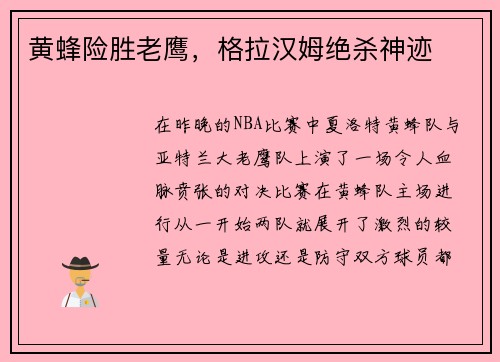 黄蜂险胜老鹰，格拉汉姆绝杀神迹

在昨晚的NBA比赛中夏洛特黄蜂队与亚特兰大老鹰队上演了一场令人血脉贲张的对决比赛在黄蜂队主场进行从一开始两队就展开了激烈的较量无论是进攻还是防守双方球员都